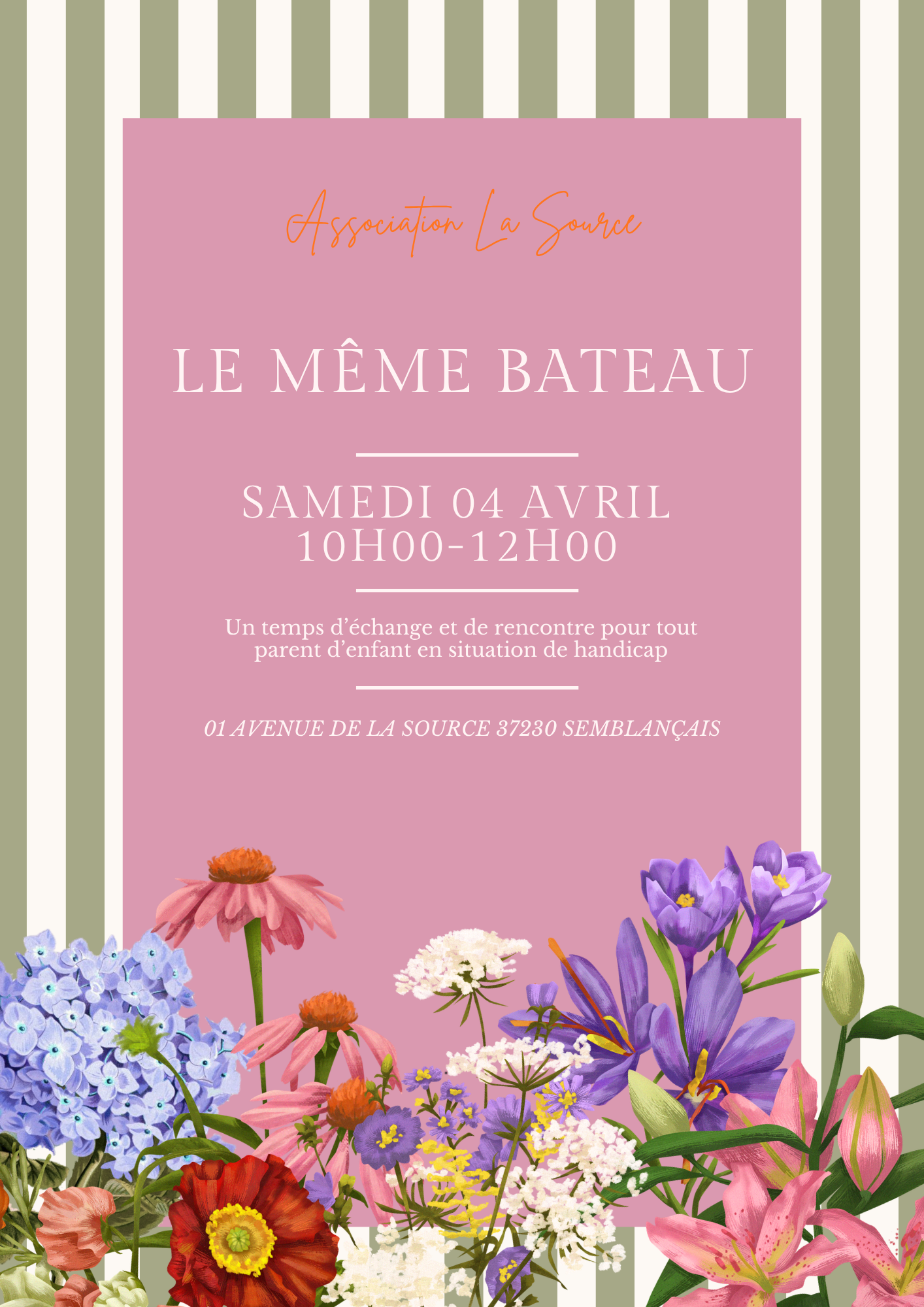 Association La Source

LE MÊME BATEAU

SAMEDI 04 AVRIL
10H00-12H00

Un temps d'échange et de rencontre pour tout parent d'enfant en situation de handicap

01 AVENUE DE LA SOURCE 37230 SEMBLANÇAIS